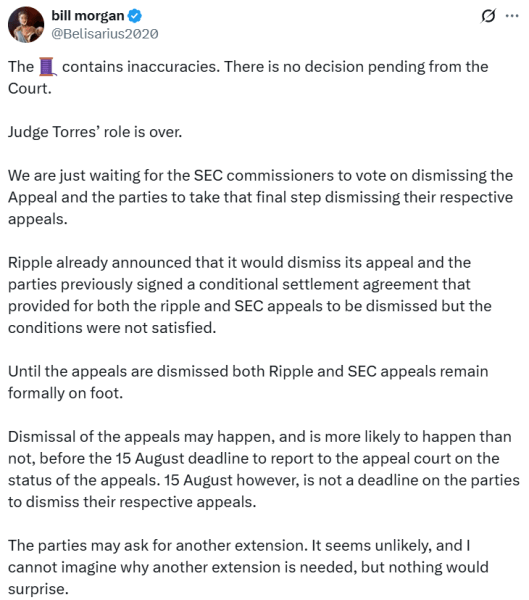 bill morgan
@Belisarius2020

The 🧵 contains inaccuracies. There is no decision pending from the Court.

Judge Torres' role is over.

We are just waiting for the SEC commissioners to vote on dismissing the Appeal and the parties to take that final step dismissing their respective appeals.

Ripple already announced that it would dismiss its appeal and the parties previously signed a conditional settlement agreement that provided for both the ripple and SEC appeals to be dismissed but the conditions were not satisfied.

Until the appeals are dismissed both Ripple and SEC appeals remain formally on foot.

Dismissal of the appeals may happen, and is more likely to happen than not, before the 15 August deadline to report to the appeal court on the status of the appeals. 15 August however, is not a deadline on the parties to dismiss their respective appeals.

The parties may ask for another extension. It seems unlikely, and I cannot imagine why another extension is needed, but nothing would surprise.